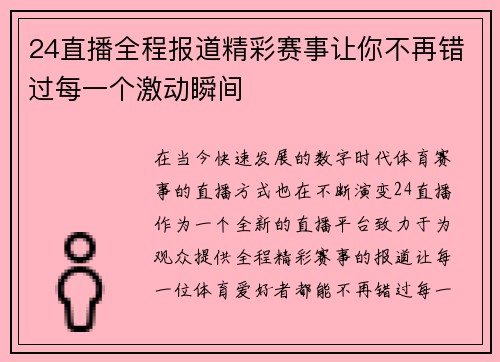 24直播全程报道精彩赛事让你不再错过每一个激动瞬间

在当今快速发展的数字时代体育赛事的直播方式也在不断演变24直播作为一个全新的直播平台致力于为观众提供全程精彩赛事的报道让每一位体育爱好者都能不再错过每一